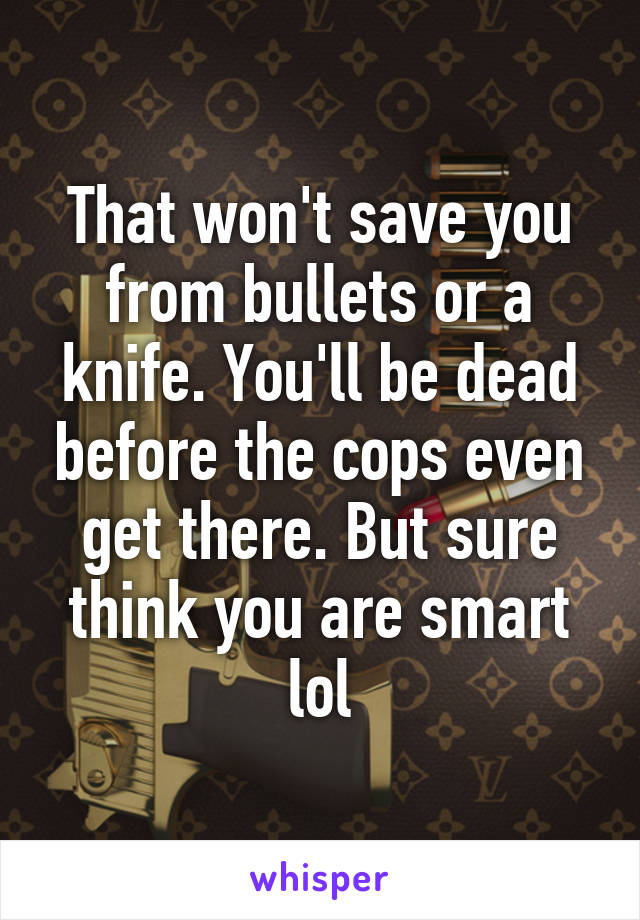 That won't save you from bullets or a knife. You'll be dead before the cops even get there. But sure think you are smart lol

whisper